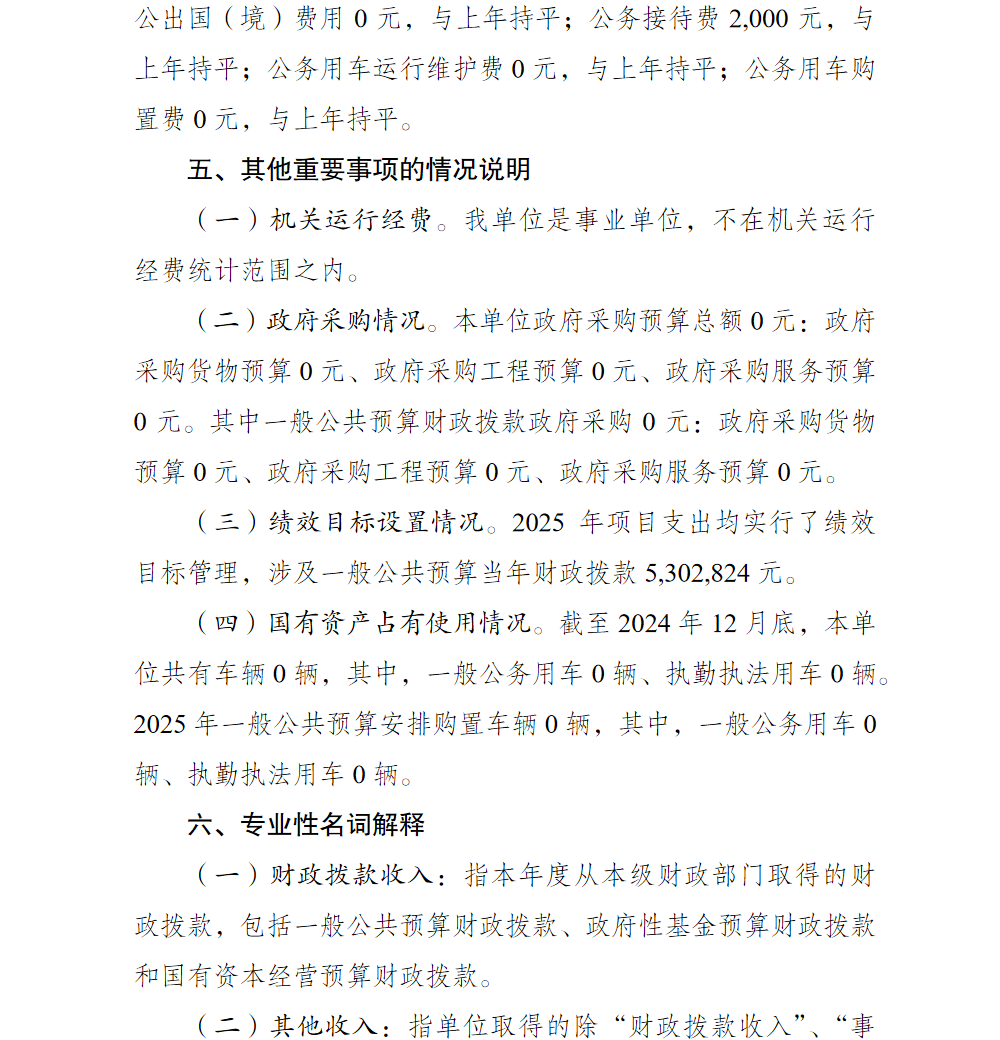 公出国（境）费用 0 元，与上年持平；公务接待费 2,000 元，与上年持平；公务用车运行维护费 0 元，与上年持平；公务用车购置费 0 元，与上年持平。

五、其他重要事项的情况说明

（一）机关运行经费。我单位是事业单位，不在机关运行经费统计范围之内。

（二）政府采购情况。本单位政府采购预算总额 0 元：政府采购货物预算 0 元、政府采购工程预算 0 元、政府采购服务预算 0 元。其中一般公共预算财政拨款政府采购 0 元：政府采购货物预算 0 元、政府采购工程预算 0 元、政府采购服务预算 0 元。

（三）绩效目标设置情况。2025 年项目支出均实行了绩效目标管理，涉及一般公共预算当年财政拨款 5,302,824 元。

（四）国有资产占有使用情况。截至 2024 年 12 月底，本单位共有车辆 0 辆，其中，一般公务用车 0 辆、执勤执法用车 0 辆。2025 年一般公共预算安排购置车辆 0 辆，其中，一般公务用车 0 辆、执勤执法用车 0 辆。

六、专业性名词解释

（一）财政拨款收入：指本年度从本级财政部门取得的财政拨款，包括一般公共预算财政拨款、政府性基金预算财政拨款和国有资本经营预算财政拨款。

（二）其他收入：指单位取得的除“财政拨款收入”、“事